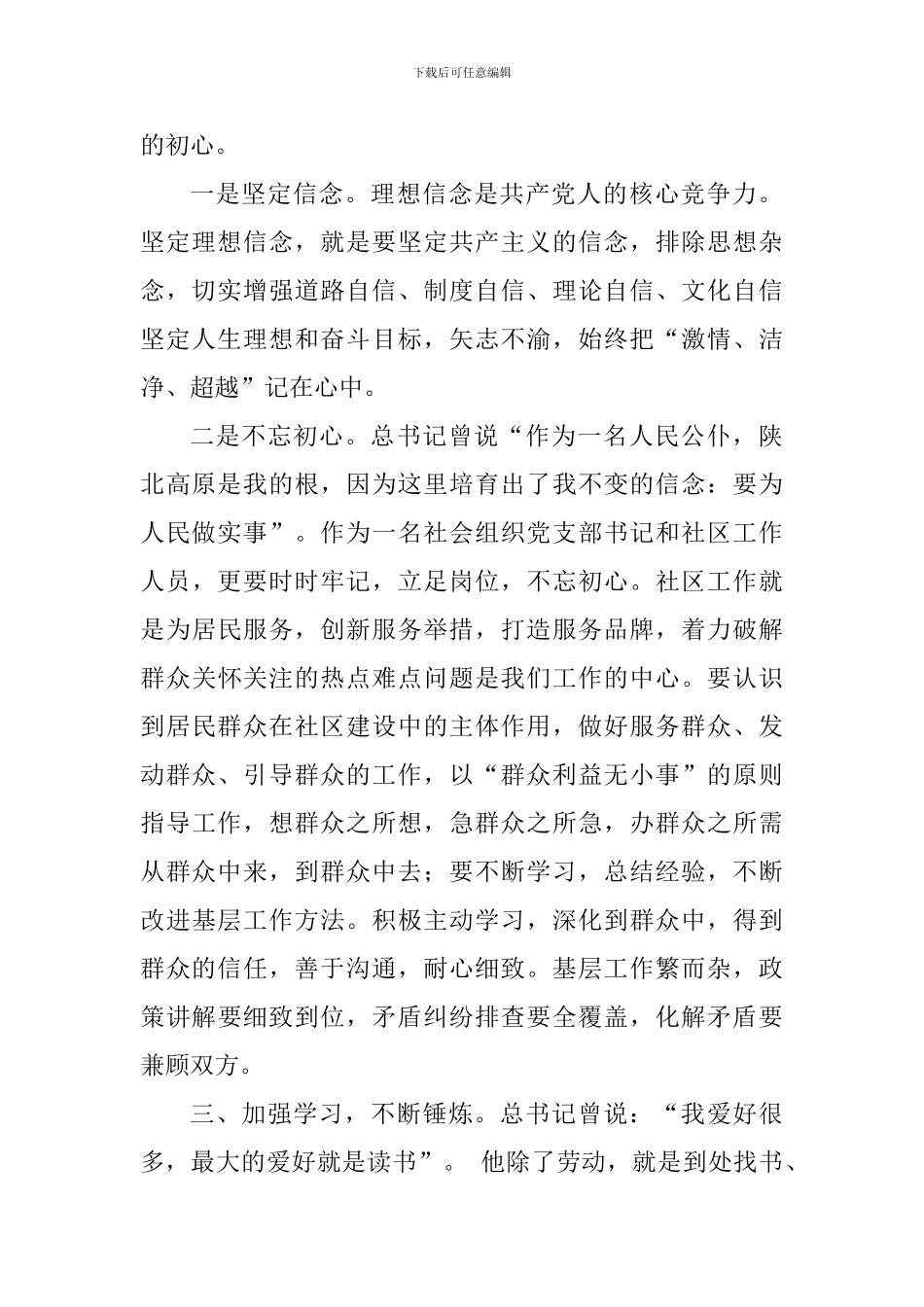 下载后可任意编辑

的初心。

一是坚定信念。理想信念是共产党人的核心竞争力。坚定理想信念，就是要坚定共产主义的信念，排除思想杂念，切实增强道路自信、制度自信、理论自信、文化自信坚定人生理想和奋斗目标，矢志不渝，始终把“激情、洁净、超越”记在心中。

二是不忘初心。总书记曾说“作为一名人民公仆，陕北高原是我的根，因为这里培育出了我不变的信念：要为人民做实事”。作为一名社会组织党支部书记和社区工作人员，更要时时牢记，立足岗位，不忘初心。社区工作就是为居民服务，创新服务举措，打造服务品牌，着力破解群众关怀关注的热点难点问题是我们工作的中心。要认识到居民群众在社区建设中的主体作用，做好服务群众、发动群众、引导群众的工作，以“群众利益无小事”的原则指导工作，想群众之所想，急群众之所急，办群众之所需从群众中来，到群众中去；要不断学习，总结经验，不断改进基层工作方法。积极主动学习，深化到群众中，得到群众的信任，善于沟通，耐心细致。基层工作繁而杂，政策讲解要细致到位，矛盾纠纷排查要全覆盖，化解矛盾要兼顾双方。

三、加强学习，不断锤炼。总书记曾说：“我爱好很多，最大的爱好就是读书”。 他除了劳动，就是到处找书、